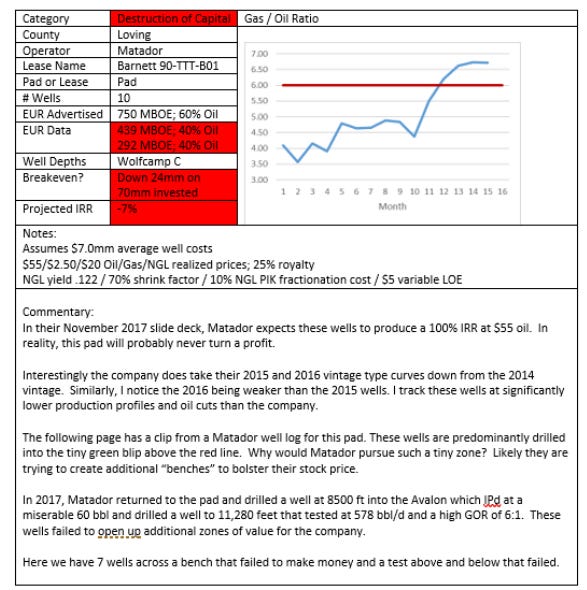 | Category | Destruction of Capital |
|---|---|
| County | Loving |
| Operator | Matador |
| Lease Name | Barnett 90-TTT-B01 |
| Pad or Lease | Pad |
| # Wells | 10 |
| EUR Advertised | 750 MBOE; 60% Oil |
| EUR Data | 439 MBOE; 40% Oil 292 MBOE; 40% Oil |
| Well Depths | Wolfcamp C |
| Breakeven? | Down 24mm on 70mm invested |
| Projected IRR | -7% |

Gas / Oil Ratio

7.00
6.50
6.00
5.50
5.00
4.50
4.00
3.50
3.00

1 2 3 4 5 6 7 8 9 10 11 12 13 14 15 16
Month

Notes:
Assumes $7.0mm average well costs
$55/$2.50/$20 Oil/Gas/NGL realized prices; 25% royalty
NGL yield .122 / 70% shrink factor / 10% NGL PIK fractionation cost / $5 variable LOE

Commentary:
In their November 2017 slide deck, Matador expects these wells to produce a 100% IRR at $55 oil. In reality, this pad will probably never turn a profit.

Interestingly the company does take their 2015 and 2016 vintage type curves down from the 2014 vintage. Similarly, I notice the 2016 being weaker than the 2015 wells. I track these wells at significantly lower production profiles and oil cuts than the company.

The following page has a clip from a Matador well log for this pad. These wells are predominantly drilled into the tiny green blip above the red line. Why would Matador pursue such a tiny zone? Likely they are trying to create additional "benches" to bolster their stock price.

In 2017, Matador returned to the pad and drilled a well at 8500 ft into the Avalon which IPd at a miserable 60 bbl and drilled a well to 11,280 feet that tested at 578 bbl/d and a high GOR of 6:1. These wells failed to open up additional zones of value for the company.

Here we have 7 wells across a bench that failed to make money and a test above and below that failed.